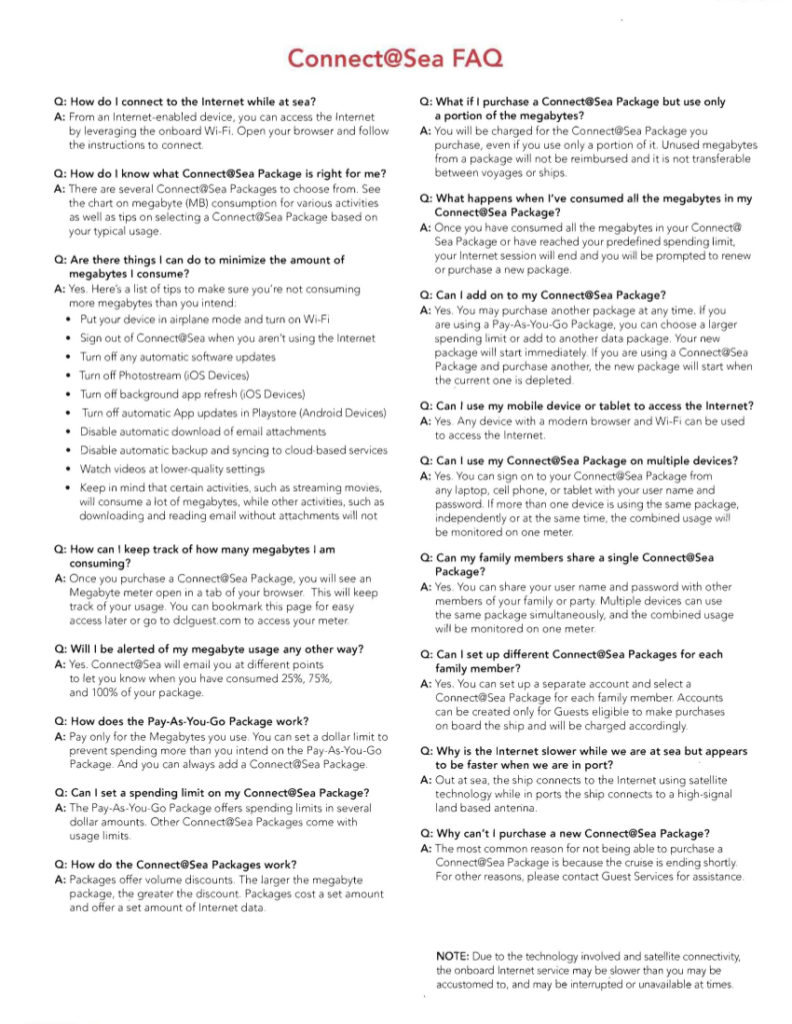 Connect@Sea FAQ

Q: How do I connect to the Internet while at sea?
A: From an Internet-enabled device, you can access the Internet by leveraging the onboard Wi-Fi. Open your browser and follow the instructions to connect.

Q: How do I know what Connect@Sea Package is right for me?
A: There are several Connect@Sea Packages to choose from. See the chart on megabyte (MB) consumption for various activities as well as tips on selecting a Connect@Sea Package based on your typical usage.

Q: Are there things I can do to minimize the amount of megabytes I consume?
A: Yes. Here's a list of tips to make sure you're not consuming more megabytes than you intend:
• Put your device in airplane mode and turn on Wi-Fi
• Sign out of Connect@Sea when you aren't using the Internet
• Turn off any automatic software updates
• Turn off Photostream (iOS Devices)
• Turn off background app refresh (iOS Devices)
• Turn off automatic App updates in Playstore (Android Devices)
• Disable automatic download of email attachments
• Disable automatic backup and syncing to cloud-based services
• Watch videos at lower-quality settings
• Keep in mind that certain activities, such as streaming movies, will consume a lot of megabytes, while other activities, such as downloading and reading email without attachments will not

Q: How can I keep track of how many megabytes I am consuming?
A: Once you purchase a Connect@Sea Package, you will see an Megabyte meter open in a tab of your browser. This will keep track of your usage. You can bookmark this page for easy access later or go to dclguest.com to access your meter.

Q: Will I be alerted of my megabyte usage any other way?
A: Yes. Connect@Sea will email you at different points to let you know when you have consumed 25%, 75%, and 100% of your package.

Q: How does the Pay-As-You-Go Package work?
A: Pay only for the Megabytes you use. You can set a dollar limit to prevent spending more than you intend on the Pay-As-You-Go Package. And you can always add a Connect@Sea Package.

Q: Can I set a spending limit on my Connect@Sea Package?
A: The Pay-As-You-Go Package offers spending limits in several dollar amounts. Other Connect@Sea Packages come with usage limits.

Q: How do the Connect@Sea Packages work?
A: Packages offer volume discounts. The larger the megabyte package, the greater the discount. Packages cost a set amount and offer a set amount of Internet data.

Q: What if I purchase a Connect@Sea Package but use only a portion of the megabytes?
A: You will be charged for the Connect@Sea Package you purchase, even if you use only a portion of it. Unused megabytes from a package will not be reimbursed and it is not transferable between voyages or ships.

Q: What happens when I've consumed all the megabytes in my Connect@Sea Package?
A: Once you have consumed all the megabytes in your Connect@Sea Package or have reached your predefined spending limit, your Internet session will end and you will be prompted to renew or purchase a new package.

Q: Can I add on to my Connect@Sea Package?
A: Yes. You may purchase another package at any time. If you are using a Pay-As-You-Go Package, you can choose a larger spending limit or add to another data package. Your new package will start immediately. If you are using a Connect@Sea Package and purchase another, the new package will start when the current one is depleted.

Q: Can I use my mobile device or tablet to access the Internet?
A: Yes. Any device with a modern browser and Wi-Fi can be used to access the Internet.

Q: Can I use my Connect@Sea Package on multiple devices?
A: Yes. You can sign on to your Connect@Sea Package from any laptop, cell phone, or tablet with your user name and password. If more than one device is using the same package, independently or at the same time, the combined usage will be monitored on one meter.

Q: Can my family members share a single Connect@Sea Package?
A: Yes. You can share your user name and password with other members of your family or party. Multiple devices can use the same package simultaneously, and the combined usage will be monitored on one meter.

Q: Can I set up different Connect@Sea Packages for each family member?
A: Yes. You can set up a separate account and select a Connect@Sea Package for each family member. Accounts can be created only for Guests eligible to make purchases on board the ship and will be charged accordingly.

Q: Why is the Internet slower while we are at sea but appears to be faster when we are in port?
A: Out at sea, the ship connects to the Internet using satellite technology while in ports the ship connects to a high-signal land based antenna.

Q: Why can't I purchase a new Connect@Sea Package?
A: The most common reason for not being able to purchase a Connect@Sea Package is because the cruise is ending shortly. For other reasons, please contact Guest Services for assistance.

NOTE: Due to the technology involved and satellite connectivity, the onboard Internet service may be slower than you may be accustomed to, and may be interrupted or unavailable at times.